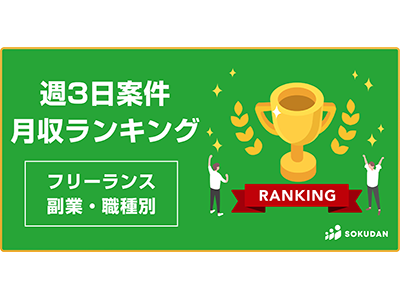 週3日案件
月収ランキング

フリーランス
副業・職種別

RANKING

SOKUDAN